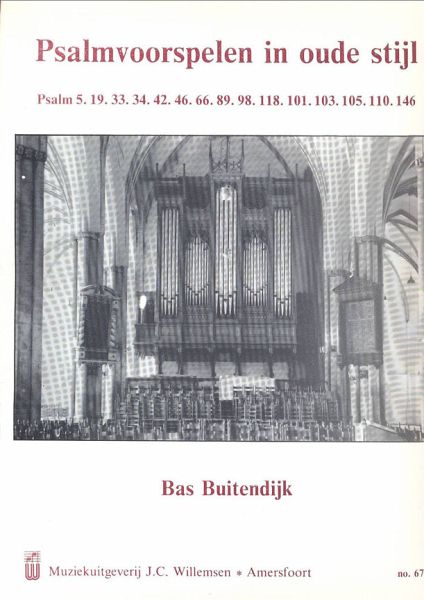 Psalmvoorspelen in oude stijl

Psalm 5. 19. 33. 34. 42. 46. 66. 89. 98. 118. 101. 103. 105. 110. 146

Bas Buitendijk

Muziekuitgeverij J.C. Willemsen * Amersfoort

no. 67